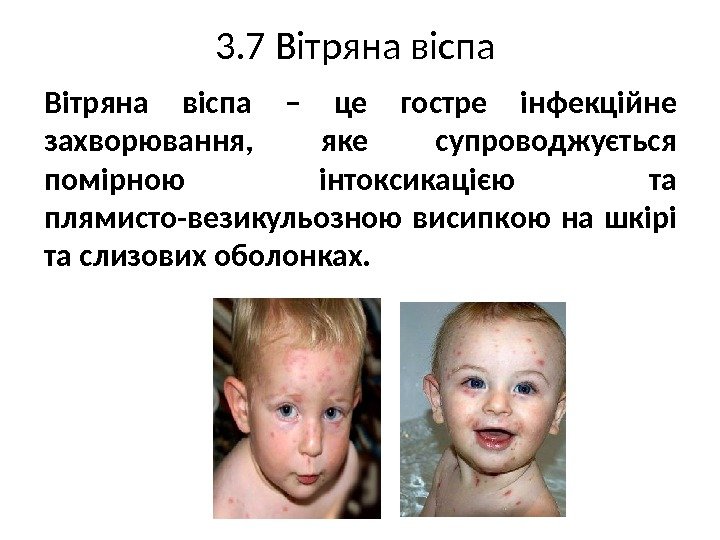 3.7 Вітряна віспа

Вітряна віспа – це гостре інфекційне захворювання, яке супроводжується помірною інтоксикацією та плямисто-везикульозною висипкою на шкірі та слизових оболонках.